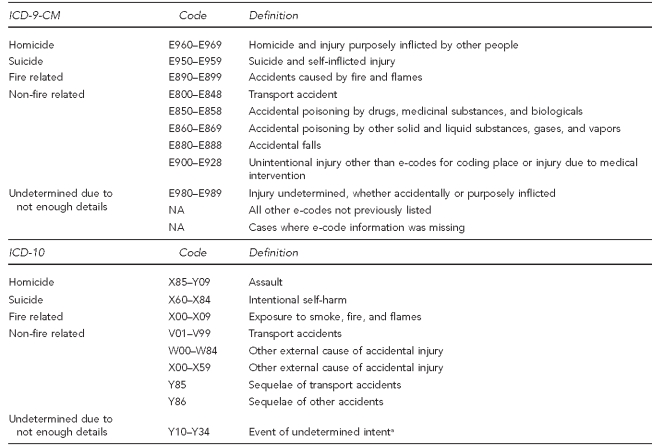 | ICD-9-CM | Code | Definition |
|---|---|---|
| Homicide | E960–E969 | Homicide and injury purposely inflicted by other people |
| Suicide | E950–E959 | Suicide and self-inflicted injury |
| Fire related | E890–E899 | Accidents caused by fire and flames |
| Non-fire related | E800–E848 | Transport accident |
| | E850–E858 | Accidental poisoning by drugs, medicinal substances, and biologicals |
| | E860–E869 | Accidental poisoning by other solid and liquid substances, gases, and vapors |
| | E880–E888 | Accidental falls |
| | E900–E928 | Unintentional injury other than e-codes for coding place or injury due to medical intervention |
| Undetermined due to not enough details | E980–E989 | Injury undetermined, whether accidentally or purposely inflicted |
| | NA | All other e-codes not previously listed |
| | NA | Cases where e-code information was missing |

| ICD-10 | Code | Definition |
|---|---|---|
| Homicide | X85–Y09 | Assault |
| Suicide | X60–X84 | Intentional self-harm |
| Fire related | X00–X09 | Exposure to smoke, fire, and flames |
| Non-fire related | V01–V99 | Transport accidents |
| | W00–W84 | Other external cause of accidental injury |
| | X00–X59 | Other external cause of accidental injury |
| | Y85 | Sequelae of transport accidents |
| | Y86 | Sequelae of other accidents |
| Undetermined due to not enough details | Y10–Y34 | Event of undetermined intent$^a$ |